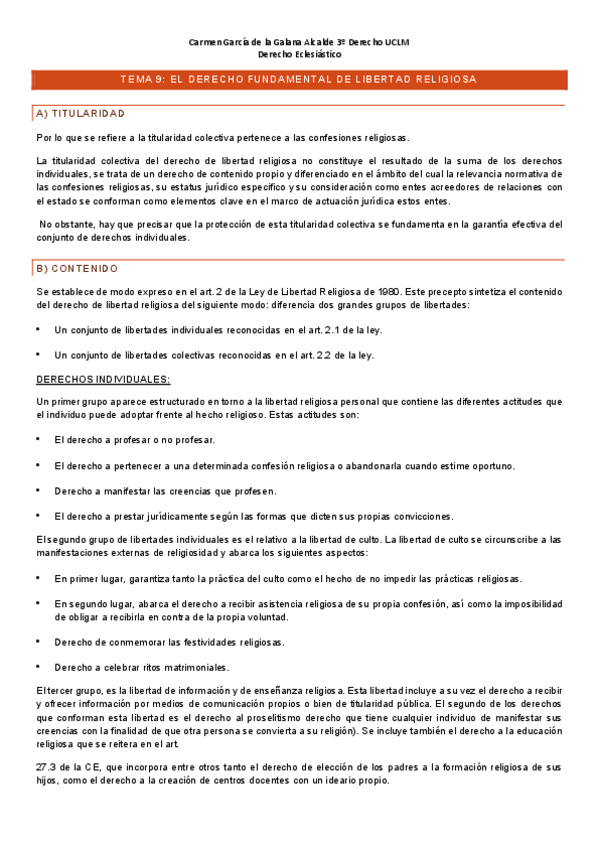 Carmen García de la Galana Alcalde 3º Derecho UCLM
Derecho Eclesiástico

TEMA 9: EL DERECHO FUNDAMENTAL DE LIBERTAD RELIGIOSA

A) TITULARIDAD

Por lo que se refiere a la titularidad colectiva pertenece a las confesiones religiosas.

La titularidad colectiva del derecho de libertad religiosa no constituye el resultado de la suma de los derechos individuales, se trata de un derecho de contenido propio y diferenciado en el ámbito del cual la relevancia normativa de las confesiones religiosas, su estatus jurídico específico y su consideración como entes acreedores de relaciones con el estado se conforman como elementos clave en el marco de actuación jurídica estos entes.

No obstante, hay que precisar que la protección de esta titularidad colectiva se fundamenta en la garantía efectiva del conjunto de derechos individuales.

B) CONTENIDO

Se establece de modo expreso en el art. 2 de la Ley de Libertad Religiosa de 1980. Este precepto sintetiza el contenido del derecho de libertad religiosa del siguiente modo: diferencia dos grandes grupos de libertades:

• Un conjunto de libertades individuales reconocidas en el art. 2.1 de la ley.

• Un conjunto de libertades colectivas reconocidas en el art. 2.2 de la ley.

DERECHOS INDIVIDUALES:

Un primer grupo aparece estructurado en torno a la libertad religiosa personal que contiene las diferentes actitudes que el individuo puede adoptar frente al hecho religioso. Estas actitudes son:

• El derecho a profesar o no profesar.

• El derecho a pertenecer a una determinada confesión religiosa o abandonarla cuando estime oportuno.

• Derecho a manifestar las creencias que profesen.

• El derecho a prestar jurídicamente según las formas que dicten sus propias convicciones.

El segundo grupo de libertades individuales es el relativo a la libertad de culto. La libertad de culto se circunscribe a las manifestaciones externas de religiosidad y abarca los siguientes aspectos:

• En primer lugar, garantiza tanto la práctica del culto como el hecho de no impedir las prácticas religiosas.

• En segundo lugar, abarca el derecho a recibir asistencia religiosa de su propia confesión, así como la imposibilidad de obligar a recibirla en contra de la propia voluntad.

• Derecho de conmemorar las festividades religiosas.

• Derecho a celebrar ritos matrimoniales.

El tercer grupo, es la libertad de información y de enseñanza religiosa. Esta libertad incluye a su vez el derecho a recibir y ofrecer información por medios de comunicación propios o bien de titularidad pública. El segundo de los derechos que conforman esta libertad es el derecho al proselitismo derecho que tiene cualquier individuo de manifestar sus creencias con la finalidad de que otra persona se convierta a su religión). Se incluye también el derecho a la educación religiosa que se reitera en el art.

27.3 de la CE, que incorpora entre otros tanto el derecho de elección de los padres a la formación religiosa de sus hijos, como el derecho a la creación de centros docentes con un ideario propio.